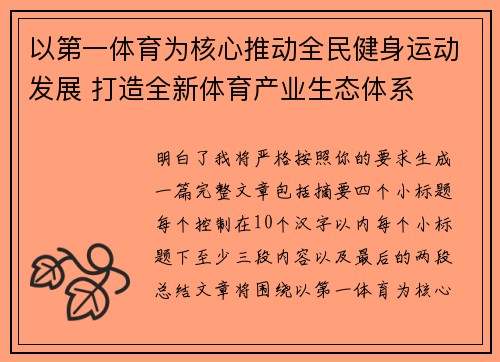 以第一体育为核心推动全民健身运动发展 打造全新体育产业生态体系

明白了我将严格按照你的要求生成一篇完整文章包括摘要四个小标题每个控制在10个汉字以内每个小标题下至少三段内容以及最后的两段总结文章将围绕以第一体育为核心